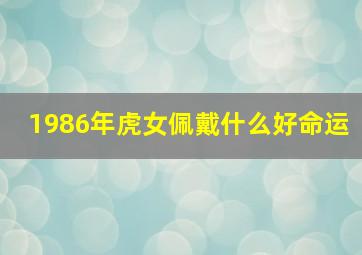 1986年虎女佩戴什么好命运